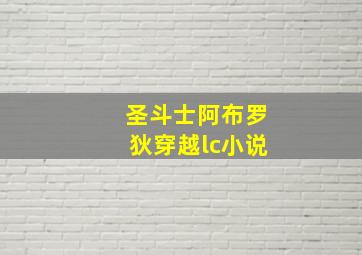 圣斗士阿布罗狄穿越lc小说